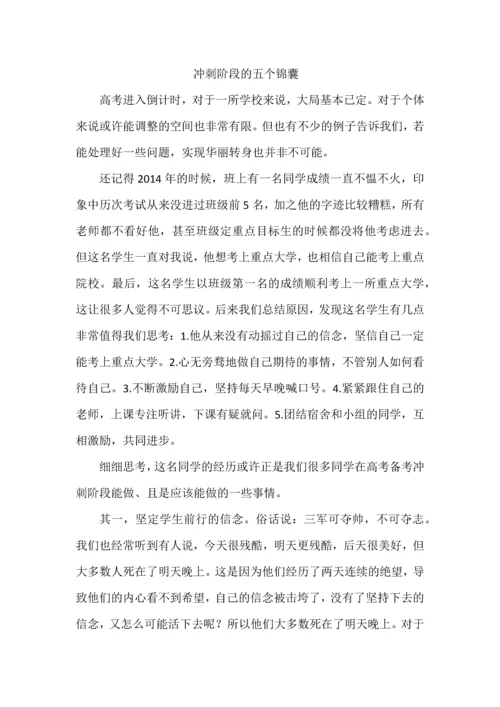 冲刺阶段的五个锦囊

高考进入倒计时，对于一所学校来说，大局基本已定。对于个体来说或许能调整的空间也非常有限。但也有不少的例子告诉我们，若能处理好一些问题，实现华丽转身也并非不可能。

还记得 2014 年的时候，班上有一名同学成绩一直不愠不火，印象中历次考试从来没进过班级前 5 名，加之他的字迹比较糟糕，所有老师都不看好他，甚至班级定重点目标生的时候都没将他考虑进去。但这名学生一直对我说，他想考上重点大学，也相信自己能考上重点院校。最后，这名学生以班级第一名的成绩顺利考上一所重点大学，这让很多人觉得不可思议。后来我们总结原因，发现这名学生有几点非常值得我们思考：1.他从来没有动摇过自己的信念，坚信自己一定能考上重点大学。2.心无旁骛地做自己期待的事情，不管别人如何看待自己。3.不断激励自己，坚持每天早晚喊口号。4.紧紧跟住自己的老师，上课专注听讲，下课有疑就问。5.团结宿舍和小组的同学，互相激励，共同进步。

细细思考，这名同学的经历或许正是我们很多同学在高考备考冲刺阶段能做、且是应该能做的一些事情。

其一，坚定学生前行的信念。俗话说：三军可夺帅，不可夺志。我们也经常听到有人说，今天很残酷，明天更残酷，后天很美好，但大多数人死在了明天晚上。这是因为他们经历了两天连续的绝望，导致他们的内心看不到希望，自己的信念被击垮了，没有了坚持下去的信念，又怎么可能活下去呢？所以他们大多数死在了明天晚上。对于